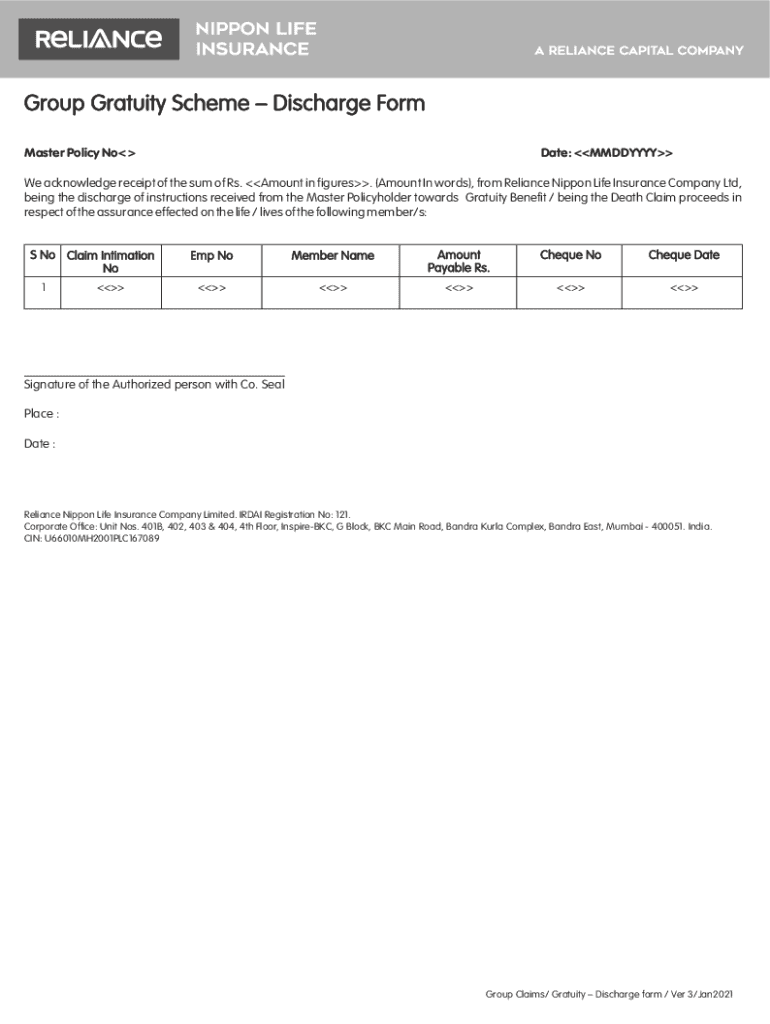 RELIANCE NIPPON LIFE INSURANCE

A RELIANCE CAPITAL COMPANY

Group Gratuity Scheme – Discharge Form

Master Policy No<>

Date: <<MMDDYYYY>>

We acknowledge receipt of the sum of Rs. <<Amount in figures>>. (Amount In words), from Reliance Nippon Life Insurance Company Ltd, being the discharge of instructions received from the Master Policyholder towards Gratuity Benefit / being the Death Claim proceeds in respect of the assurance effected on the life / lives of the following member/s:

| S No | Claim Intimation No | Emp No | Member Name | Amount Payable Rs. | Cheque No | Cheque Date |
|---|---|---|---|---|---|---|
| 1 | <<>> | <<>> | <<>> | <<>> | <<>> | <<>> |

Signature of the Authorized person with Co. Seal

Place :

Date :

Reliance Nippon Life Insurance Company Limited. IRDAI Registration No: 121.
Corporate Office: Unit Nos. 401B, 402, 403 & 404, 4th Floor, Inspire-BKC, G Block, BKC Main Road, Bandra Kurla Complex, Bandra East, Mumbai - 400051. India.
CIN: U66010MH2001PLC167089

Group Claims/ Gratuity – Discharge form / Ver 3/Jan2021